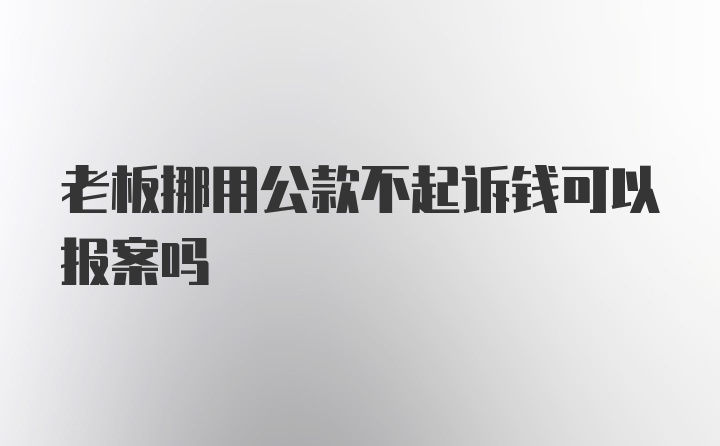 老板挪用公款不起诉钱可以报案吗